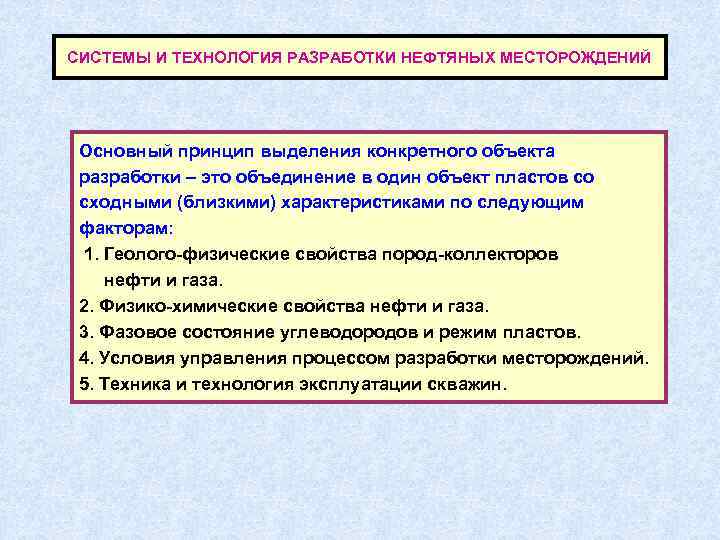 СИСТЕМЫ И ТЕХНОЛОГИЯ РАЗРАБОТКИ НЕФТЯНЫХ МЕСТОРОЖДЕНИЙ

Основный принцип выделения конкретного объекта разработки – это объединение в один объект пластов со сходными (близкими) характеристиками по следующим факторам:
1. Геолого-физические свойства пород-коллекторов нефти и газа.
2. Физико-химические свойства нефти и газа.
3. Фазовое состояние углеводородов и режим пластов.
4. Условия управления процессом разработки месторождений.
5. Техника и технология эксплуатации скважин.